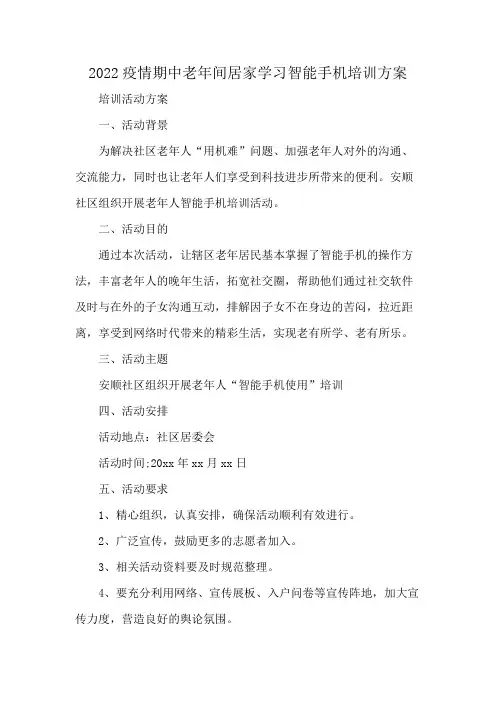 2022疫情期中老年间居家学习智能手机培训方案

培训活动方案

一、活动背景

为解决社区老年人“用机难”问题、加强老年人对外的沟通、交流能力，同时也让老年人们享受到科技进步所带来的便利。安顺社区组织开展老年人智能手机培训活动。

二、活动目的

通过本次活动，让辖区老年居民基本掌握了智能手机的操作方法，丰富老年人的晚年生活，拓宽社交圈，帮助他们通过社交软件及时与在外的子女沟通互动，排解因子女不在身边的苦闷，拉近距离，享受到网络时代带来的精彩生活，实现老有所学、老有所乐。

三、活动主题

安顺社区组织开展老年人“智能手机使用”培训

四、活动安排

活动地点：社区居委会

活动时间:20xx年xx月xx日

五、活动要求

1、精心组织，认真安排，确保活动顺利有效进行。

2、广泛宣传，鼓励更多的志愿者加入。

3、相关活动资料要及时规范整理。

4、要充分利用网络、宣传展板、入户问卷等宣传阵地，加大宣传力度，营造良好的舆论氛围。